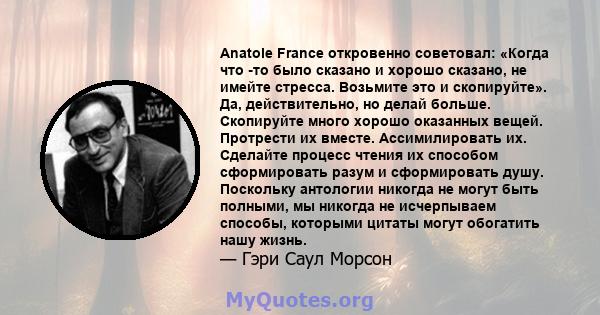 Anatole France откровенно советовал: «Когда что -то было сказано и хорошо сказано, не имейте стресса. Возьмите это и скопируйте». Да, действительно, но делай больше. Скопируйте много хорошо оказанных вещей. Протрести их вместе. Ассимилировать их. Сделайте процесс чтения их способом сформировать разум и сформировать душу. Поскольку антологии никогда не могут быть полными, мы никогда не исчерпываем способы, которыми цитаты могут обогатить нашу жизнь.
— Гэри Саул Морсон

MyQuotes.org